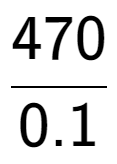 $\frac{470}{0.1}$